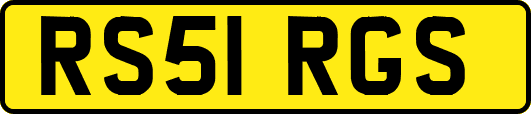 RS51 RGS